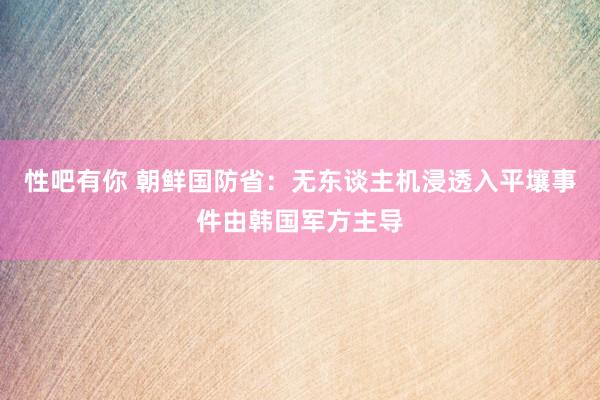 性吧有你 朝鲜国防省：无东谈主机浸透入平壤事件由韩国军方主导